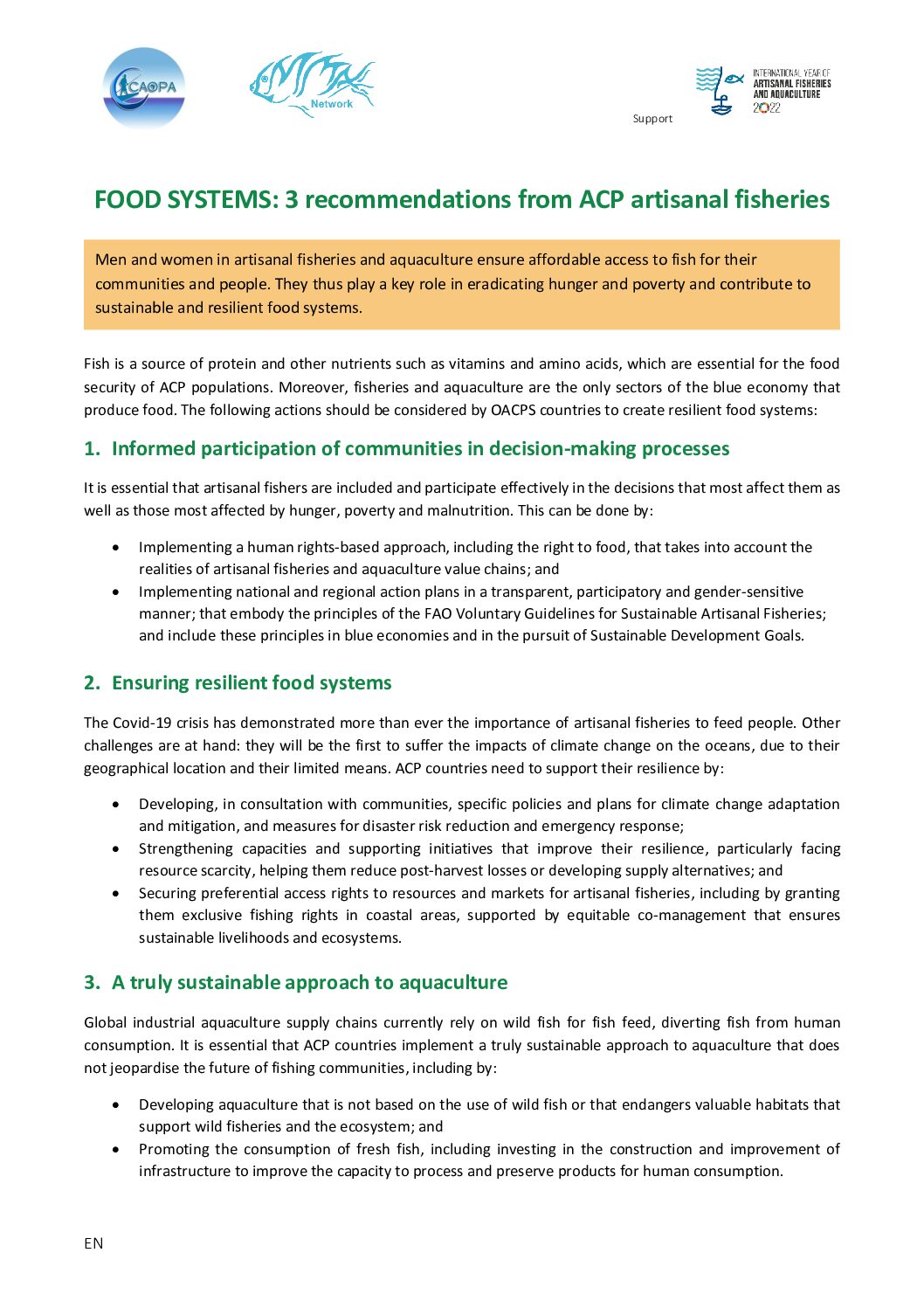 CAOPA

Network

Support

INTERNATIONAL YEAR OF ARTISANAL FISHERIES AND AQUACULTURE 2022

FOOD SYSTEMS: 3 recommendations from ACP artisanal fisheries

Men and women in artisanal fisheries and aquaculture ensure affordable access to fish for their communities and people. They thus play a key role in eradicating hunger and poverty and contribute to sustainable and resilient food systems.

Fish is a source of protein and other nutrients such as vitamins and amino acids, which are essential for the food security of ACP populations. Moreover, fisheries and aquaculture are the only sectors of the blue economy that produce food. The following actions should be considered by OACPS countries to create resilient food systems:

1. Informed participation of communities in decision-making processes

It is essential that artisanal fishers are included and participate effectively in the decisions that most affect them as well as those most affected by hunger, poverty and malnutrition. This can be done by:

• Implementing a human rights-based approach, including the right to food, that takes into account the realities of artisanal fisheries and aquaculture value chains; and
• Implementing national and regional action plans in a transparent, participatory and gender-sensitive manner; that embody the principles of the FAO Voluntary Guidelines for Sustainable Artisanal Fisheries; and include these principles in blue economies and in the pursuit of Sustainable Development Goals.

2. Ensuring resilient food systems

The Covid-19 crisis has demonstrated more than ever the importance of artisanal fisheries to feed people. Other challenges are at hand: they will be the first to suffer the impacts of climate change on the oceans, due to their geographical location and their limited means. ACP countries need to support their resilience by:

• Developing, in consultation with communities, specific policies and plans for climate change adaptation and mitigation, and measures for disaster risk reduction and emergency response;
• Strengthening capacities and supporting initiatives that improve their resilience, particularly facing resource scarcity, helping them reduce post-harvest losses or developing supply alternatives; and
• Securing preferential access rights to resources and markets for artisanal fisheries, including by granting them exclusive fishing rights in coastal areas, supported by equitable co-management that ensures sustainable livelihoods and ecosystems.

3. A truly sustainable approach to aquaculture

Global industrial aquaculture supply chains currently rely on wild fish for fish feed, diverting fish from human consumption. It is essential that ACP countries implement a truly sustainable approach to aquaculture that does not jeopardise the future of fishing communities, including by:

• Developing aquaculture that is not based on the use of wild fish or that endangers valuable habitats that support wild fisheries and the ecosystem; and
• Promoting the consumption of fresh fish, including investing in the construction and improvement of infrastructure to improve the capacity to process and preserve products for human consumption.

EN